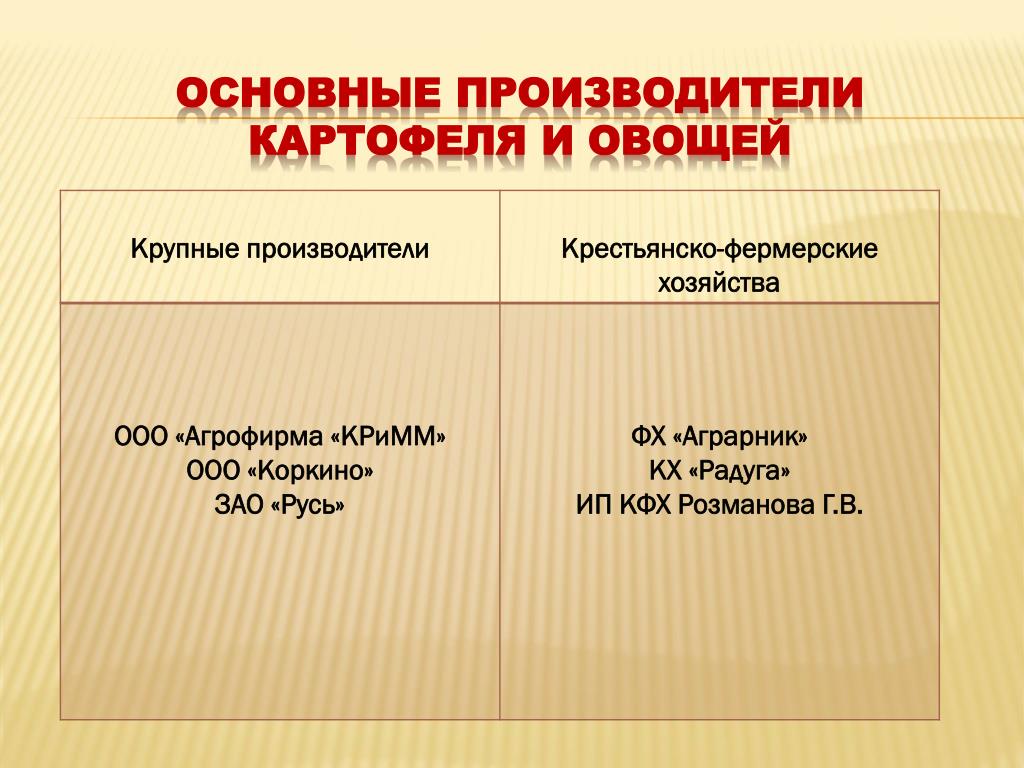 ОСНОВНЫЕ ПРОИЗВОДИТЕЛИ КАРТОФЕЛЯ И ОВОЩЕЙ

| Крупные производители | Крестьянско-фермерские хозяйства |
|---|---|
| ООО «Агрофирма «КРиММ» ООО «Коркино» ЗАО «Русь» | ФХ «Аграрник» КХ «Радуга» ИП КФХ Розманова Г.В. |